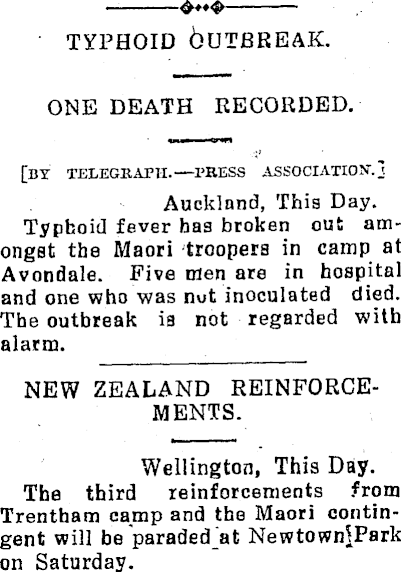 TYPHOID OUTBREAK.

ONE DEATH RECORDED.

[BY TELEGRAPH.—PRESS ASSOCIATION.]

Auckland, This Day.

Typhoid fever has broken out amongst the Maori troopers in camp at Avondale. Five men are in hospital and one who was not inoculated died. The outbreak is not regarded with alarm.

NEW ZEALAND REINFORCEMENTS.

Wellington, This Day.

The third reinforcements from Trentham camp and the Maori contingent will be paraded at Newtown Park on Saturday.